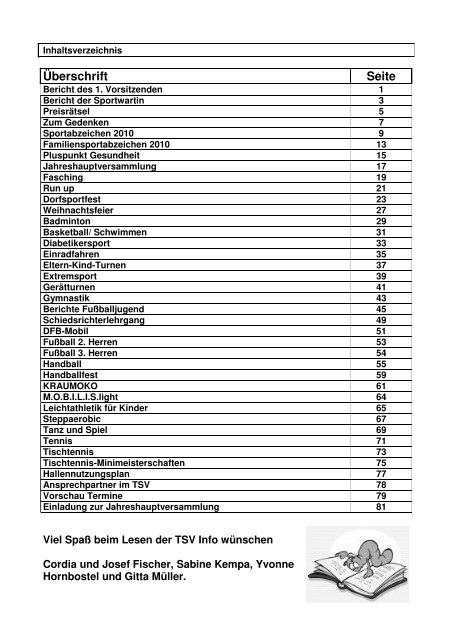 Inhaltsverzeichnis

| Überschrift | Seite |
|---|---|
| Bericht des 1. Vorsitzenden | 1 |
| Bericht der Sportwartin | 3 |
| Preisrätsel | 5 |
| Zum Gedenken | 7 |
| Sportabzeichen 2010 | 9 |
| Familiensportabzeichen 2010 | 13 |
| Pluspunkt Gesundheit | 15 |
| Jahreshauptversammlung | 17 |
| Fasching | 19 |
| Run up | 21 |
| Dorfsportfest | 23 |
| Weihnachtsfeier | 27 |
| Badminton | 29 |
| Basketball/ Schwimmen | 31 |
| Diabetikersport | 33 |
| Einradfahren | 35 |
| Eltern-Kind-Turnen | 37 |
| Extremsport | 39 |
| Gerätturnen | 41 |
| Gymnastik | 43 |
| Berichte Fußballjugend | 45 |
| Schiedsrichterlehrgang | 49 |
| DFB-Mobil | 51 |
| Fußball 2. Herren | 53 |
| Fußball 3. Herren | 54 |
| Handball | 55 |
| Handballfest | 59 |
| KRAUMOKO | 61 |
| M.O.B.I.L.I.S.light | 64 |
| Leichtathletik für Kinder | 65 |
| Steppaerobic | 67 |
| Tanz und Spiel | 69 |
| Tennis | 71 |
| Tischtennis | 73 |
| Tischtennis-Minimeisterschaften | 75 |
| Hallennutzungsplan | 77 |
| Ansprechpartner im TSV | 78 |
| Vorschau Termine | 79 |
| Einladung zur Jahreshauptversammlung | 81 |

Viel Spaß beim Lesen der TSV Info wünschen

Cordia und Josef Fischer, Sabine Kempa, Yvonne Hornbostel und Gitta Müller.